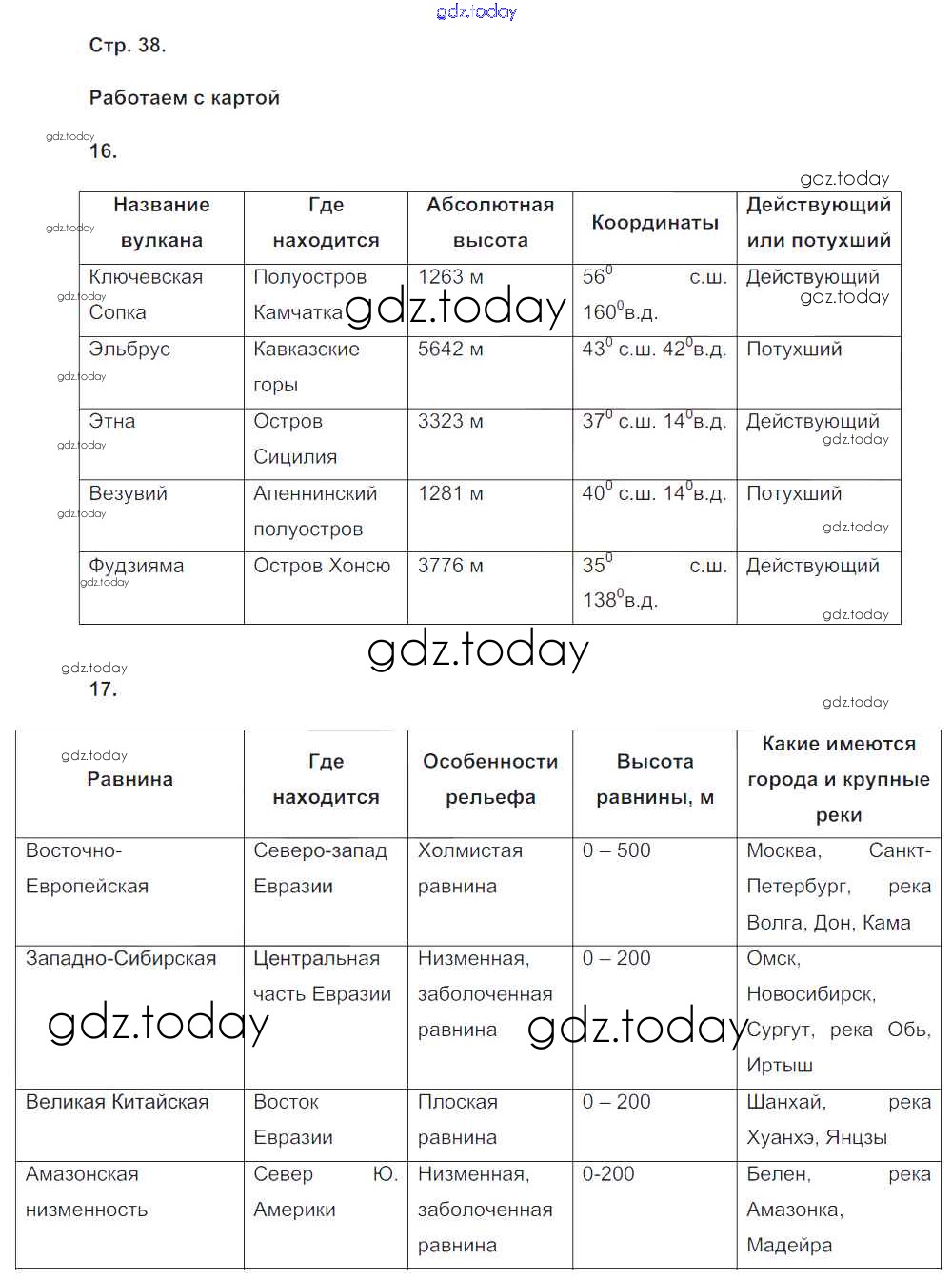 gdz.today

Стр. 38.

Работаем с картой

gdz.today
16.

gdz.today

| Название вулкана | Где находится | Абсолютная высота | Координаты | Действующий или потухший |
|---|---|---|---|---|
| Ключевская Сопка | Полуостров Камчатка | 1263 м | $56^0$ с.ш. $160^0$в.д. | Действующий |
| Эльбрус | Кавказские горы | 5642 м | $43^0$ с.ш. $42^0$в.д. | Потухший |
| Этна | Остров Сицилия | 3323 м | $37^0$ с.ш. $14^0$в.д. | Действующий |
| Везувий | Апеннинский полуостров | 1281 м | $40^0$ с.ш. $14^0$в.д. | Потухший |
| Фудзияма | Остров Хонсю | 3776 м | $35^0$ с.ш. $138^0$в.д. | Действующий |

gdz.today

gdz.today
17.

gdz.today

| Равнина | Где находится | Особенности рельефа | Высота равнины, м | Какие имеются города и крупные реки |
|---|---|---|---|---|
| Восточно-Европейская | Северо-запад Евразии | Холмистая равнина | 0 – 500 | Москва, Санкт-Петербург, река Волга, Дон, Кама |
| Западно-Сибирская | Центральная часть Евразии | Низменная, заболоченная равнина | 0 – 200 | Омск, Новосибирск, Сургут, река Обь, Иртыш |
| Великая Китайская | Восток Евразии | Плоская равнина | 0 – 200 | Шанхай, река Хуанхэ, Янцзы |
| Амазонская низменность | Север Ю. Америки | Низменная, заболоченная равнина | 0-200 | Белен, река Амазонка, Мадейра |

gdz.today gdz.today